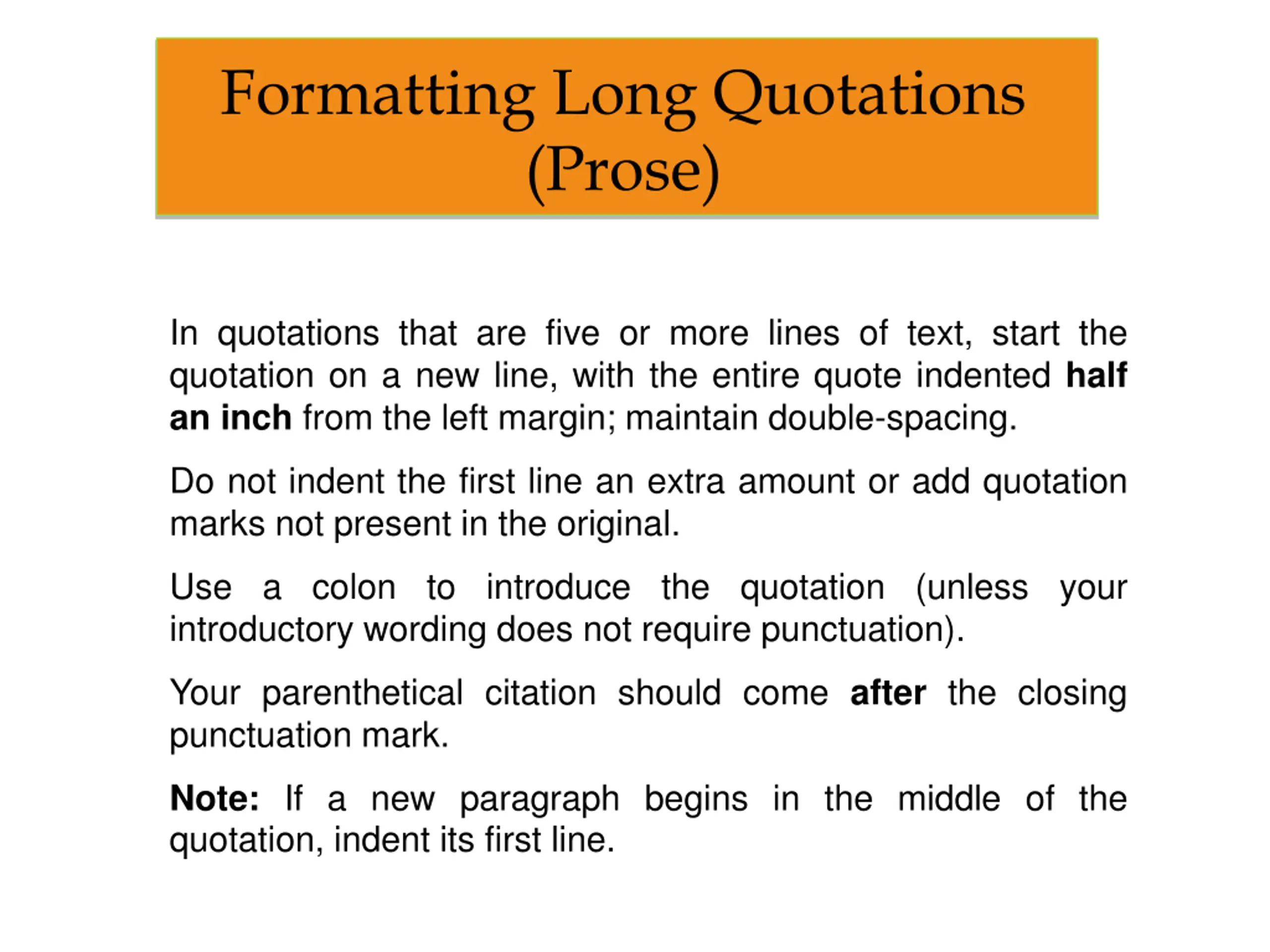 Formatting Long Quotations (Prose)

In quotations that are five or more lines of text, start the quotation on a new line, with the entire quote indented half an inch from the left margin; maintain double-spacing.

Do not indent the first line an extra amount or add quotation marks not present in the original.

Use a colon to introduce the quotation (unless your introductory wording does not require punctuation).

Your parenthetical citation should come after the closing punctuation mark.

Note: If a new paragraph begins in the middle of the quotation, indent its first line.